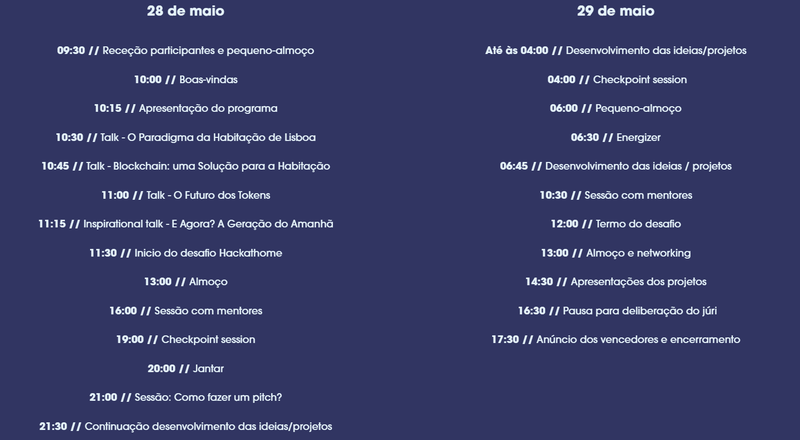 28 de maio

09:30 // Receção participantes e pequeno-almoço

10:00 // Boas-vindas

10:15 // Apresentação do programa

10:30 // Talk - O Paradigma da Habitação de Lisboa

10:45 // Talk - Blockchain: uma Solução para a Habitação

11:00 // Talk - O Futuro dos Tokens

11:15 // Inspirational talk - E Agora? A Geração do Amanhã

11:30 // Inicio do desafio Hackathome

13:00 // Almoço

16:00 // Sessão com mentores

19:00 // Checkpoint session

20:00 // Jantar

21:00 // Sessão: Como fazer um pitch?

21:30 // Continuação desenvolvimento das ideias/projetos

29 de maio

Até às 04:00 // Desenvolvimento das ideias/projetos

04:00 // Checkpoint session

06:00 // Pequeno-almoço

06:30 // Energizer

06:45 // Desenvolvimento das ideias / projetos

10:30 // Sessão com mentores

12:00 // Termo do desafio

13:00 // Almoço e networking

14:30 // Apresentações dos projetos

16:30 // Pausa para deliberação do júri

17:30 // Anúncio dos vencedores e encerramento